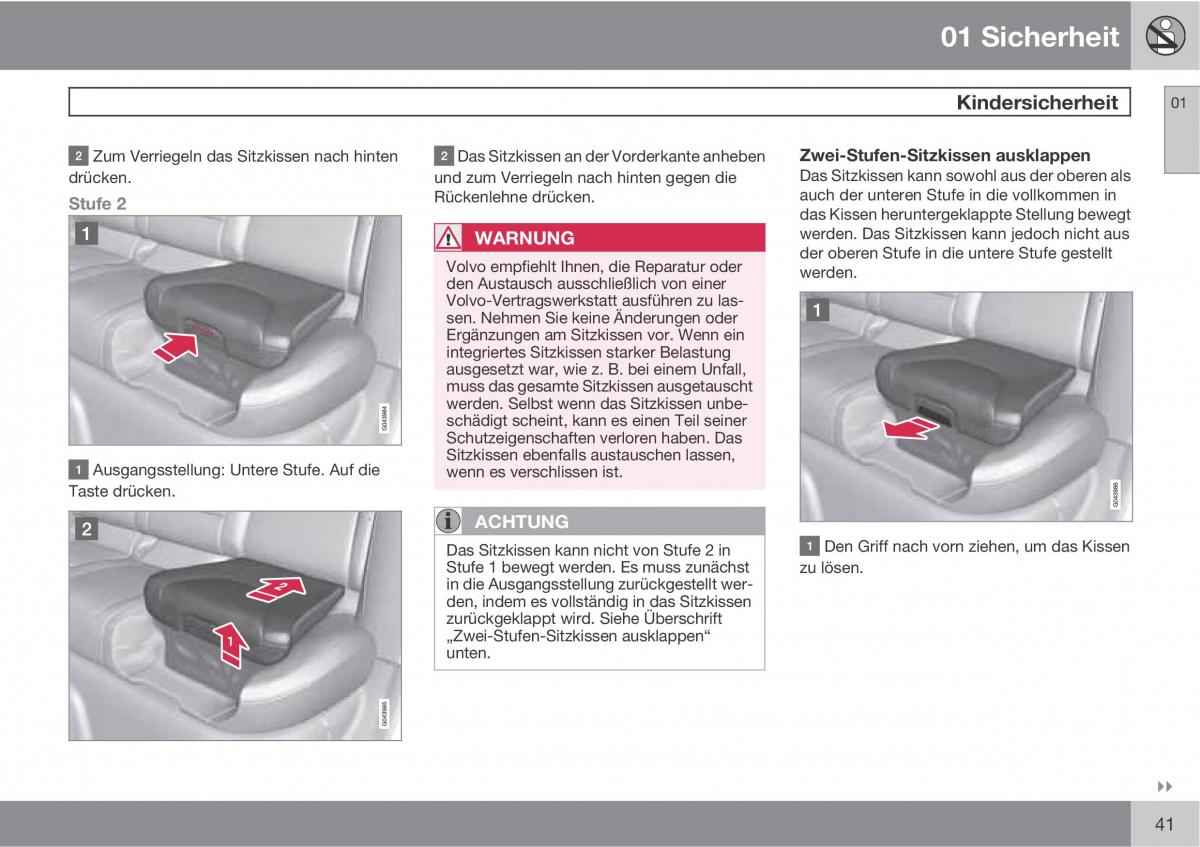 01 Sicherheit

Kindersicherheit

01

2 Zum Verriegeln das Sitzkissen nach hinten drücken.

Stufe 2

1

G043984

1 Ausgangsstellung: Untere Stufe. Auf die Taste drücken.

2

2

1

G043985

2 Das Sitzkissen an der Vorderkante anheben und zum Verriegeln nach hinten gegen die Rückenlehne drücken.

WARNUNG

Volvo empfiehlt Ihnen, die Reparatur oder den Austausch ausschließlich von einer Volvo-Vertragswerkstatt ausführen zu lassen. Nehmen Sie keine Änderungen oder Ergänzungen am Sitzkissen vor. Wenn ein integriertes Sitzkissen starker Belastung ausgesetzt war, wie z. B. bei einem Unfall, muss das gesamte Sitzkissen ausgetauscht werden. Selbst wenn das Sitzkissen unbeschädigt scheint, kann es einen Teil seiner Schutzeigenschaften verloren haben. Das Sitzkissen ebenfalls austauschen lassen, wenn es verschlissen ist.

ACHTUNG

Das Sitzkissen kann nicht von Stufe 2 in Stufe 1 bewegt werden. Es muss zunächst in die Ausgangsstellung zurückgestellt werden, indem es vollständig in das Sitzkissen zurückgeklappt wird. Siehe Überschrift „Zwei-Stufen-Sitzkissen ausklappen“ unten.

Zwei-Stufen-Sitzkissen ausklappen

Das Sitzkissen kann sowohl aus der oberen als auch der unteren Stufe in die vollkommen in das Kissen heruntergeklappte Stellung bewegt werden. Das Sitzkissen kann jedoch nicht aus der oberen Stufe in die untere Stufe gestellt werden.

1

G043986

1 Den Griff nach vorn ziehen, um das Kissen zu lösen.

41